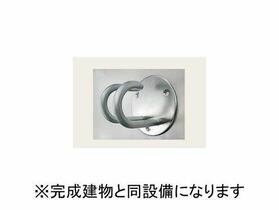 ※完成建物と同設備になります